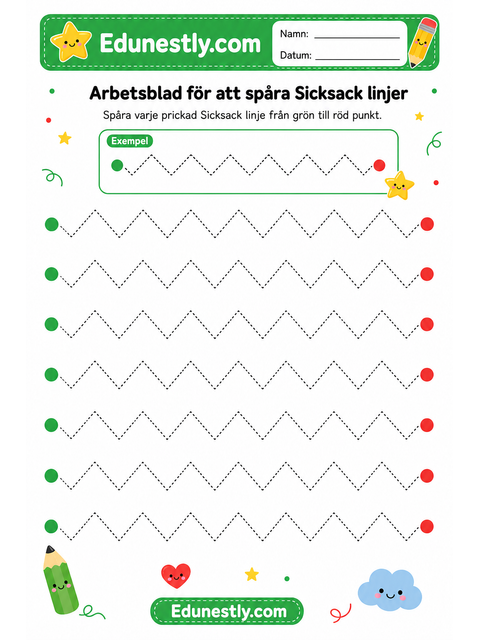 Edunestly.com

Namn: ____________

Datum: ____________

Arbetsblad för att spåra Sicksack linjer

Spåra varje prickad Sicksack linje från grön till röd punkt.

Exempel

Edunestly.com